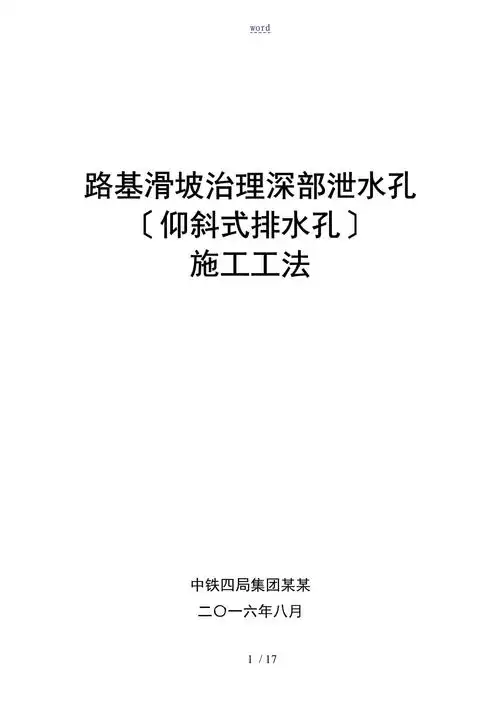 word

路基滑坡治理深部泄水孔
〔仰斜式排水孔〕
施工工法

中铁四局集团某某
二〇一六年八月

1 / 17